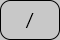 /